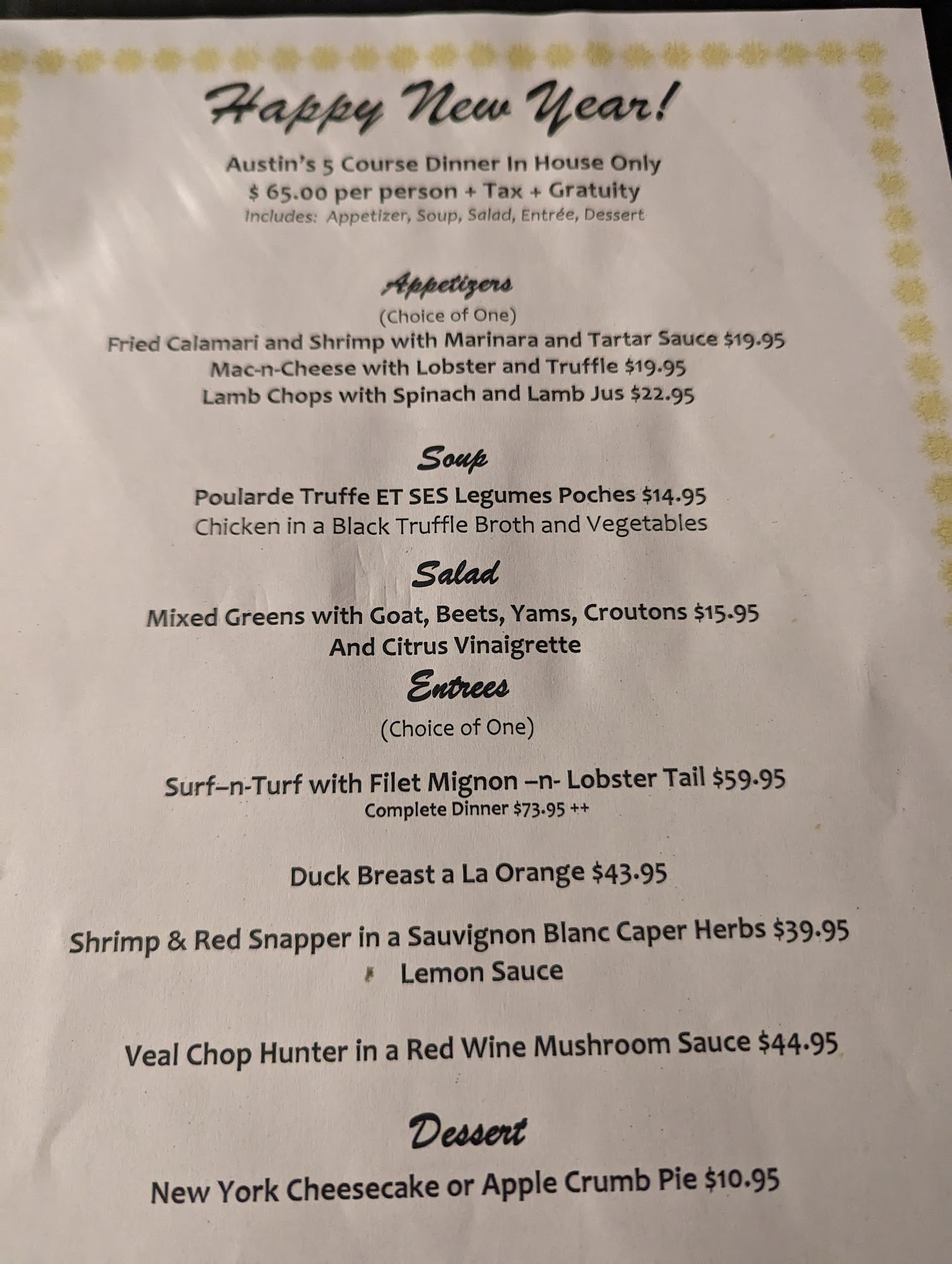 Happy New Year!

Austin's 5 Course Dinner In House Only
$ 65.00 per person + Tax + Gratuity
Includes: Appetizer, Soup, Salad, Entrée, Dessert

Appetizers
(Choice of One)
Fried Calamari and Shrimp with Marinara and Tartar Sauce $19.95
Mac-n-Cheese with Lobster and Truffle $19.95
Lamb Chops with Spinach and Lamb Jus $22.95

Soup
Poularde Truffe ET SES Legumes Poches $14.95
Chicken in a Black Truffle Broth and Vegetables

Salad
Mixed Greens with Goat, Beets, Yams, Croutons $15.95
And Citrus Vinaigrette

Entrees
(Choice of One)

Surf–n-Turf with Filet Mignon –n- Lobster Tail $59.95
Complete Dinner $73.95 ++

Duck Breast a La Orange $43.95

Shrimp & Red Snapper in a Sauvignon Blanc Caper Herbs $39.95
Lemon Sauce

Veal Chop Hunter in a Red Wine Mushroom Sauce $44.95

Dessert

New York Cheesecake or Apple Crumb Pie $10.95